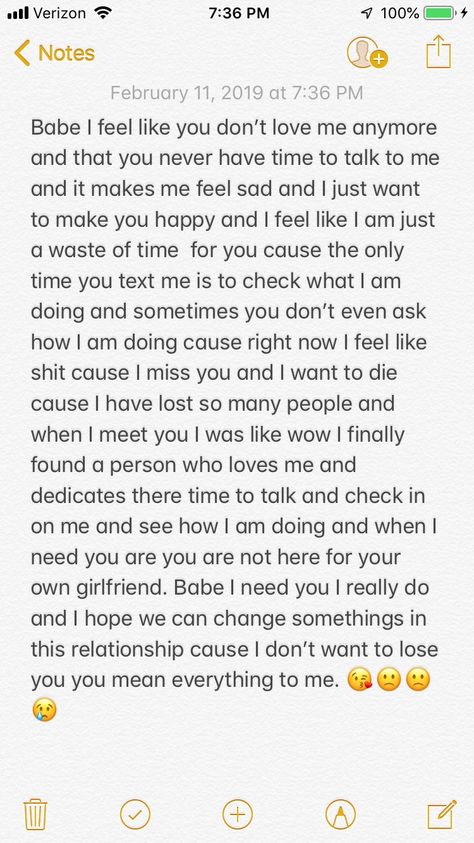 Verizon 7:36 PM 100%

Notes

February 11, 2019 at 7:36 PM

Babe I feel like you don't love me anymore and that you never have time to talk to me and it makes me feel sad and I just want to make you happy and I feel like I am just a waste of time for you cause the only time you text me is to check what I am doing and sometimes you don't even ask how I am doing cause right now I feel like shit cause I miss you and I want to die cause I have lost so many people and when I meet you I was like wow I finally found a person who loves me and dedicates there time to talk and check in on me and see how I am doing and when I need you are you are not here for your own girlfriend. Babe I need you I really do and I hope we can change somethings in this relationship cause I don't want to lose you you mean everything to me. 😘🙁🙁😢